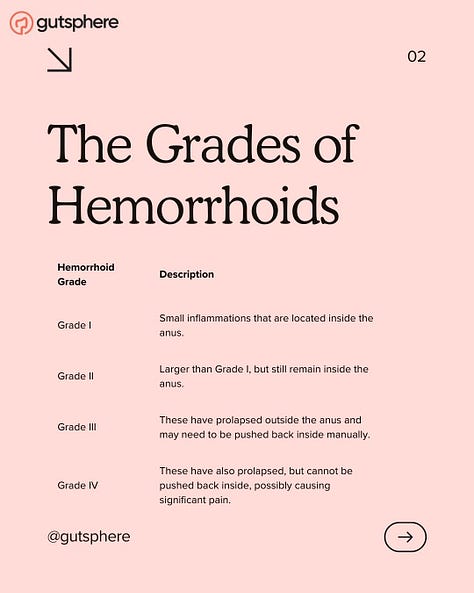 gutsphere

02

The Grades of Hemorrhoids

| Hemorrhoid Grade | Description |
|---|---|
| Grade I | Small inflammations that are located inside the anus. |
| Grade II | Larger than Grade I, but still remain inside the anus. |
| Grade III | These have prolapsed outside the anus and may need to be pushed back inside manually. |
| Grade IV | These have also prolapsed, but cannot be pushed back inside, possibly causing significant pain. |

@gutsphere